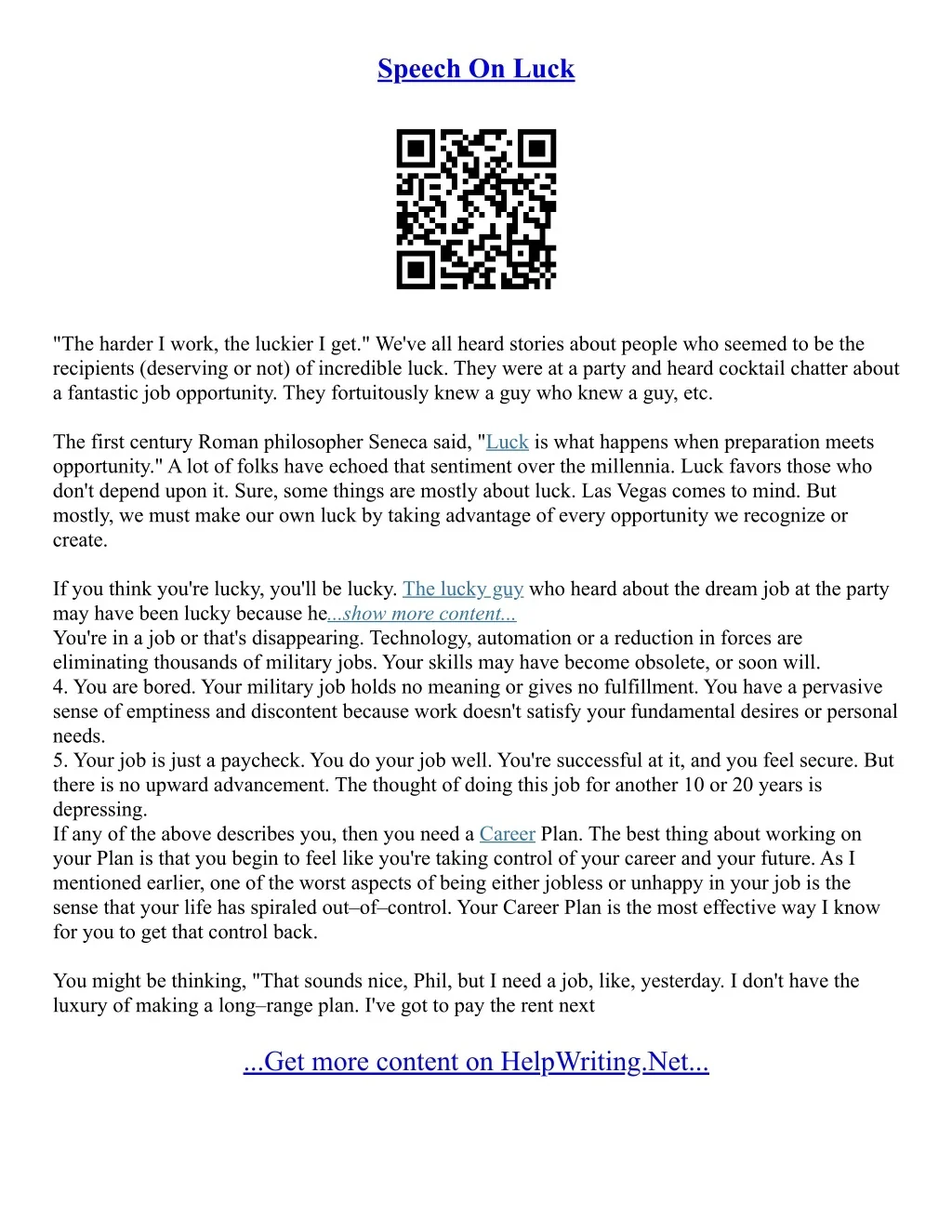 Speech On Luck

"The harder I work, the luckier I get." We've all heard stories about people who seemed to be the recipients (deserving or not) of incredible luck. They were at a party and heard cocktail chatter about a fantastic job opportunity. They fortuitously knew a guy who knew a guy, etc.

The first century Roman philosopher Seneca said, "Luck is what happens when preparation meets opportunity." A lot of folks have echoed that sentiment over the millennia. Luck favors those who don't depend upon it. Sure, some things are mostly about luck. Las Vegas comes to mind. But mostly, we must make our own luck by taking advantage of every opportunity we recognize or create.

If you think you're lucky, you'll be lucky. The lucky guy who heard about the dream job at the party may have been lucky because he...show more content...
You're in a job or that's disappearing. Technology, automation or a reduction in forces are eliminating thousands of military jobs. Your skills may have become obsolete, or soon will.
4. You are bored. Your military job holds no meaning or gives no fulfillment. You have a pervasive sense of emptiness and discontent because work doesn't satisfy your fundamental desires or personal needs.
5. Your job is just a paycheck. You do your job well. You're successful at it, and you feel secure. But there is no upward advancement. The thought of doing this job for another 10 or 20 years is depressing.
If any of the above describes you, then you need a Career Plan. The best thing about working on your Plan is that you begin to feel like you're taking control of your career and your future. As I mentioned earlier, one of the worst aspects of being either jobless or unhappy in your job is the sense that your life has spiraled out–of–control. Your Career Plan is the most effective way I know for you to get that control back.

You might be thinking, "That sounds nice, Phil, but I need a job, like, yesterday. I don't have the luxury of making a long–range plan. I've got to pay the rent next

...Get more content on HelpWriting.Net...